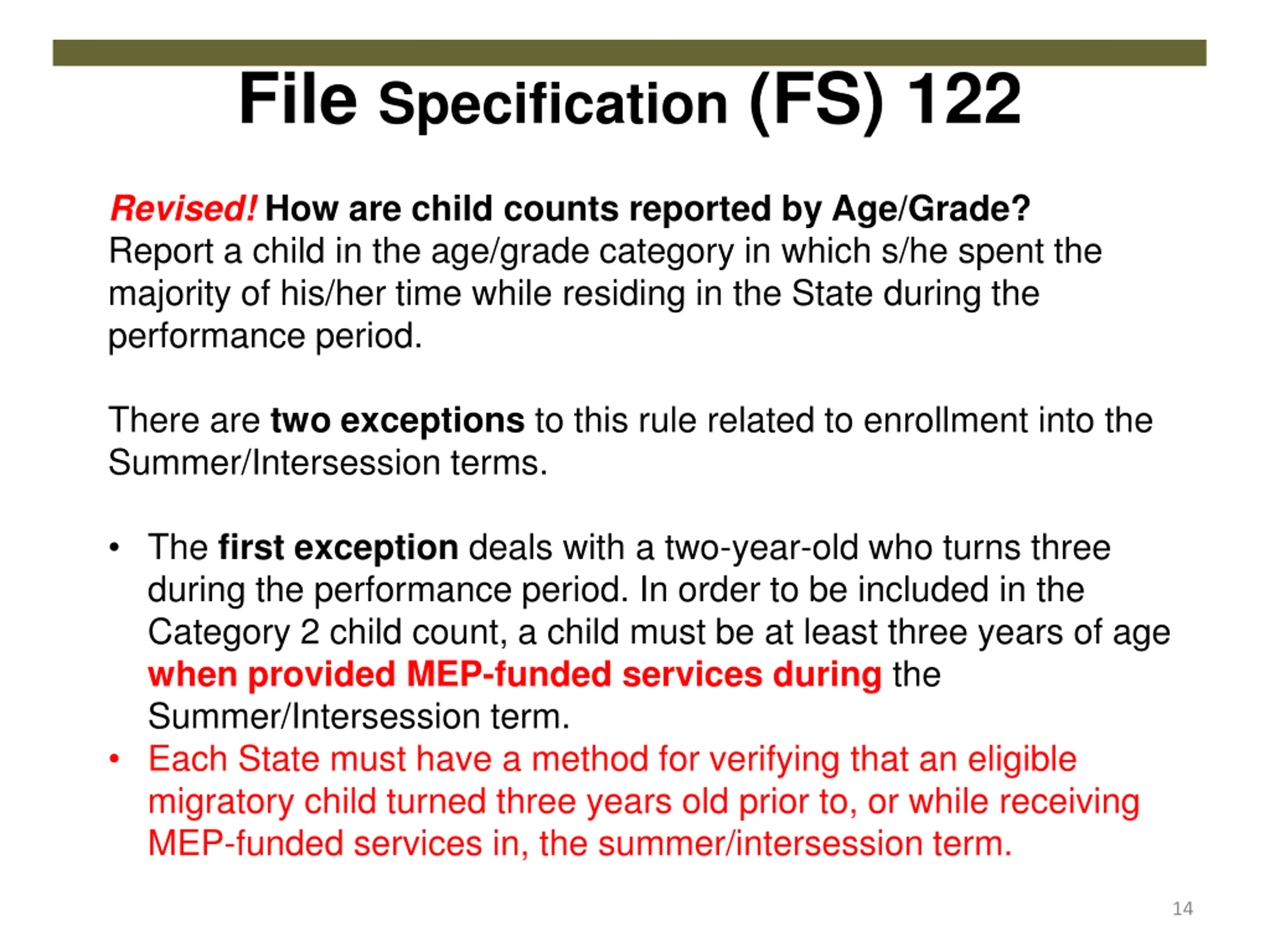 File Specification (FS) 122

Revised! How are child counts reported by Age/Grade?
Report a child in the age/grade category in which s/he spent the majority of his/her time while residing in the State during the performance period.

There are two exceptions to this rule related to enrollment into the Summer/Intersession terms.

• The first exception deals with a two-year-old who turns three during the performance period. In order to be included in the Category 2 child count, a child must be at least three years of age when provided MEP-funded services during the Summer/Intersession term.
• Each State must have a method for verifying that an eligible migratory child turned three years old prior to, or while receiving MEP-funded services in, the summer/intersession term.

14